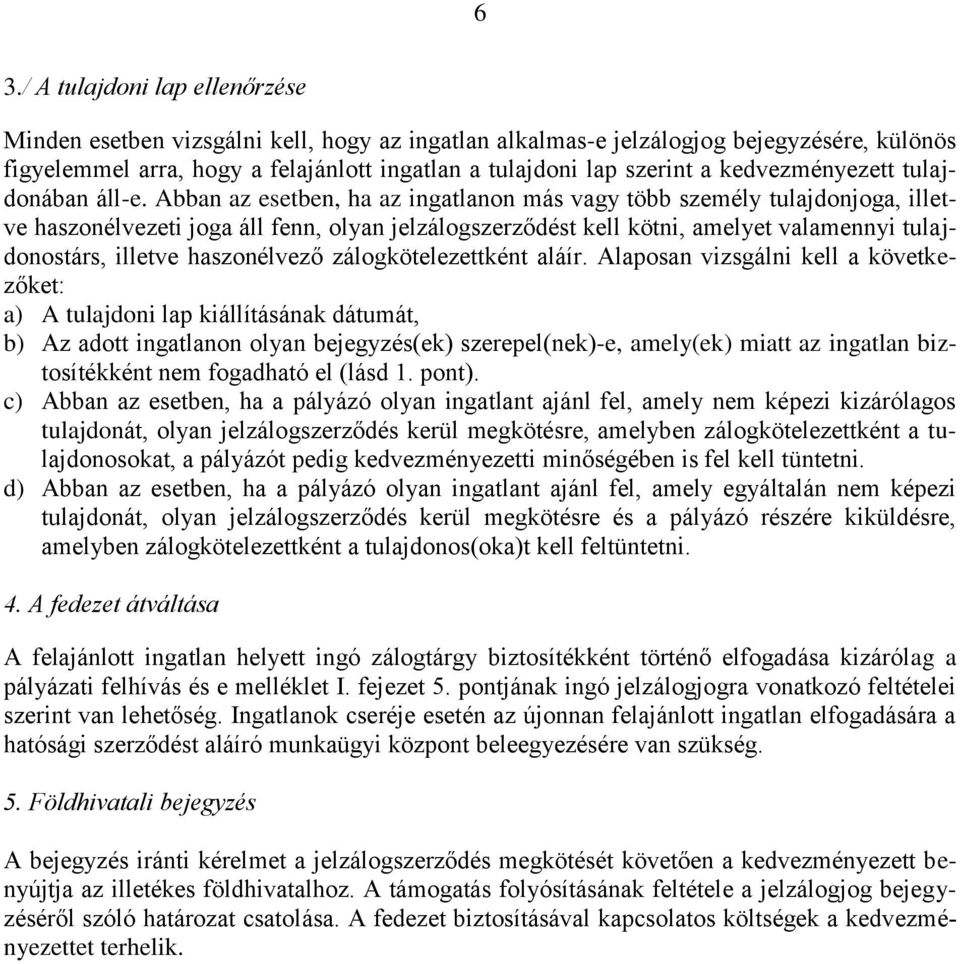 6

3./ A tulajdoni lap ellenőrzése

Minden esetben vizsgálni kell, hogy az ingatlan alkalmas-e jelzálogjog bejegyzésére, különös figyelemmel arra, hogy a felajánlott ingatlan a tulajdoni lap szerint a kedvezményezett tulajdonában áll-e. Abban az esetben, ha az ingatlanon más vagy több személy tulajdonjoga, illetve haszonélvezeti joga áll fenn, olyan jelzálogszerződést kell kötni, amelyet valamennyi tulajdonostárs, illetve haszonélvező zálogkötelezettként aláír. Alaposan vizsgálni kell a következőket:
a) A tulajdoni lap kiállításának dátumát,
b) Az adott ingatlanon olyan bejegyzés(ek) szerepel(nek)-e, amely(ek) miatt az ingatlan biztosítékként nem fogadható el (lásd 1. pont).
c) Abban az esetben, ha a pályázó olyan ingatlant ajánl fel, amely nem képezi kizárólagos tulajdonát, olyan jelzálogszerződés kerül megkötésre, amelyben zálogkötelezettként a tulajdonosokat, a pályázót pedig kedvezményezetti minőségében is fel kell tüntetni.
d) Abban az esetben, ha a pályázó olyan ingatlant ajánl fel, amely egyáltalán nem képezi tulajdonát, olyan jelzálogszerződés kerül megkötésre és a pályázó részére kiküldésre, amelyben zálogkötelezettként a tulajdonos(oka)t kell feltüntetni.

4. A fedezet átváltása

A felajánlott ingatlan helyett ingó zálogtárgy biztosítékként történő elfogadása kizárólag a pályázati felhívás és e melléklet I. fejezet 5. pontjának ingó jelzálogjogra vonatkozó feltételei szerint van lehetőség. Ingatlanok cseréje esetén az újonnan felajánlott ingatlan elfogadására a hatósági szerződést aláíró munkaügyi központ beleegyezésére van szükség.

5. Földhivatali bejegyzés

A bejegyzés iránti kérelmet a jelzálogszerződés megkötését követően a kedvezményezett benyújtja az illetékes földhivatalhoz. A támogatás folyósításának feltétele a jelzálogjog bejegyzéséről szóló határozat csatolása. A fedezet biztosításával kapcsolatos költségek a kedvezményezettet terhelik.